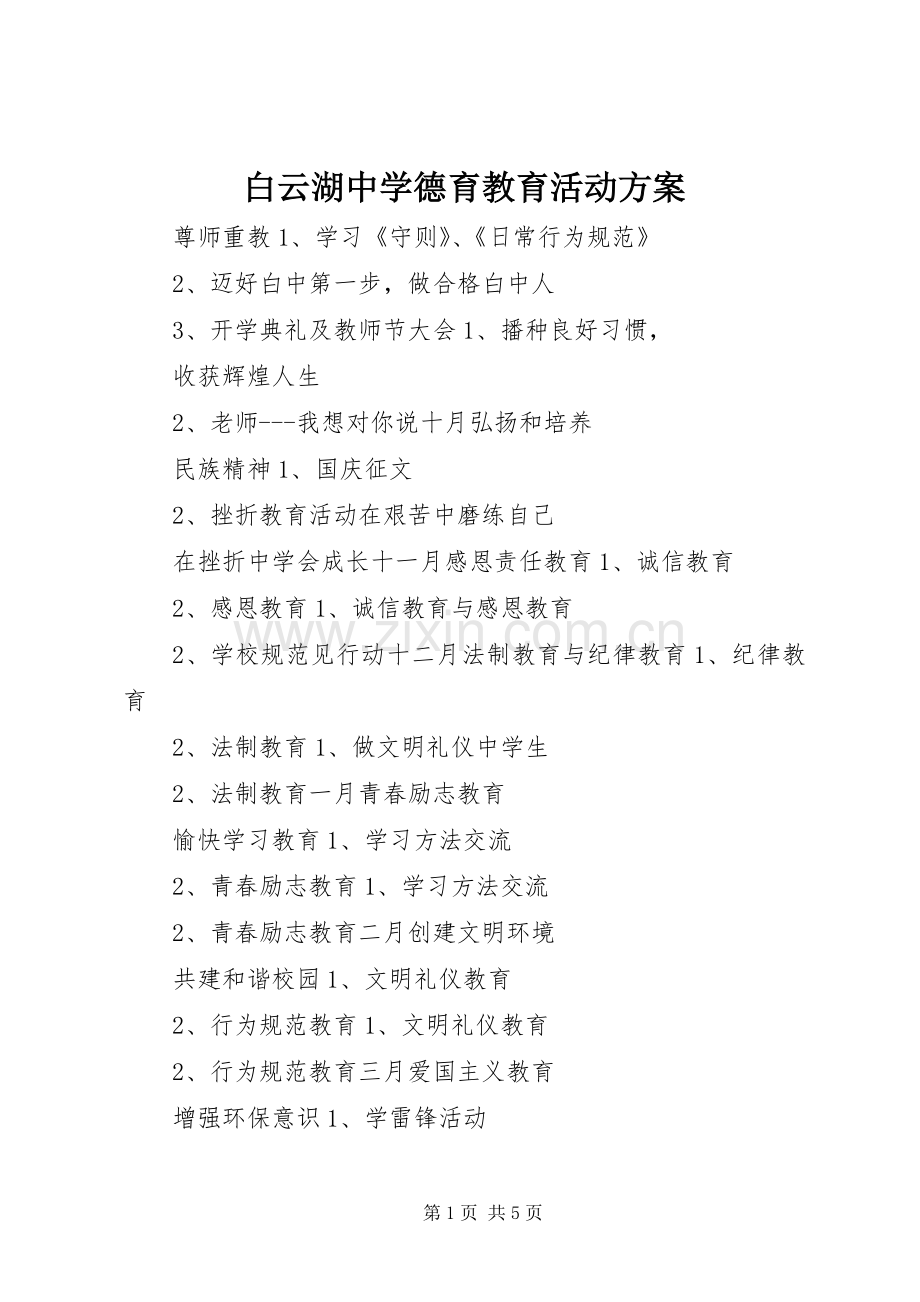 白云湖中学德育教育活动方案

尊师重教 1、学习《守则》、《日常行为规范》

2、迈好白中第一步，做合格白中人

3、开学典礼及教师节大会 1、播种良好习惯，

收获辉煌人生

2、老师---我想对你说十月弘扬和培养

民族精神 1、国庆征文

2、挫折教育活动在艰苦中磨练自己

在挫折中学会成长十一月感恩责任教育 1、诚信教育

2、感恩教育 1、诚信教育与感恩教育

2、学校规范见行动十二月法制教育与纪律教育 1、纪律教育

2、法制教育 1、做文明礼仪中学生

2、法制教育一月青春励志教育

愉快学习教育 1、学习方法交流

2、青春励志教育 1、学习方法交流

2、青春励志教育二月创建文明环境

共建和谐校园 1、文明礼仪教育

2、行为规范教育 1、文明礼仪教育

2、行为规范教育三月爱国主义教育

增强环保意识 1、学雷锋活动

www.zixin.com.cn

第 1 页 共 5 页